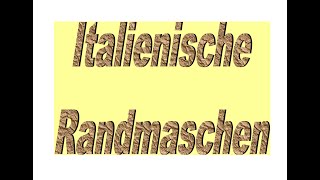 Italienische

Randmaschen